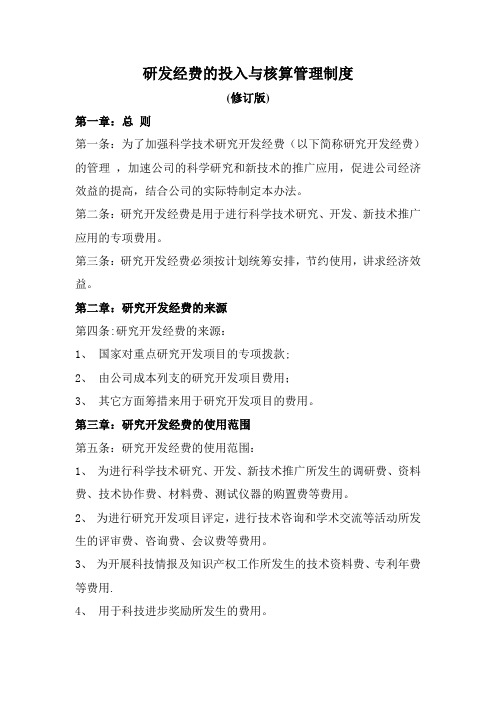 研发经费的投入与核算管理制度
(修订版)

第一章：总 则

第一条：为了加强科学技术研究开发经费（以下简称研究开发经费）的管理 ，加速公司的科学研究和新技术的推广应用，促进公司经济效益的提高，结合公司的实际特制定本办法。

第二条：研究开发经费是用于进行科学技术研究、开发、新技术推广应用的专项费用。

第三条：研究开发经费必须按计划统筹安排，节约使用，讲求经济效益。

第二章：研究开发经费的来源

第四条:研究开发经费的来源:

1、 国家对重点研究开发项目的专项拨款;

2、 由公司成本列支的研究开发项目费用;

3、 其它方面筹措来用于研究开发项目的费用。

第三章：研究开发经费的使用范围

第五条：研究开发经费的使用范围:

1、 为进行科学技术研究、开发、新技术推广所发生的调研费、资料费、技术协作费、材料费、测试仪器的购置费等费用。

2、 为进行研究开发项目评定，进行技术咨询和学术交流等活动所发生的评审费、咨询费、会议费等费用。

3、 为开展科技情报及知识产权工作所发生的技术资料费、专利年费等费用.

4、 用于科技进步奖励所发生的费用。